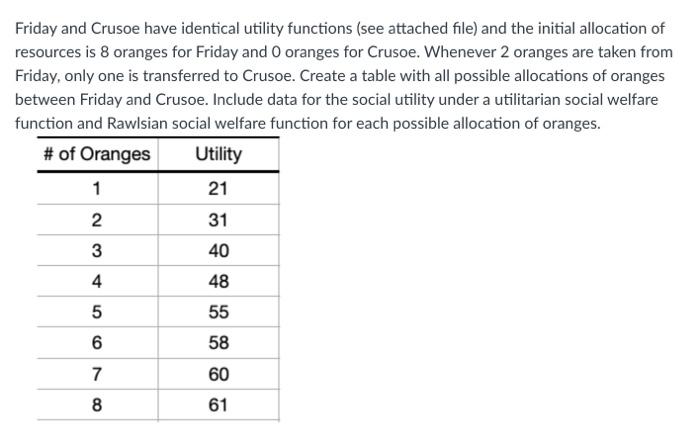 Friday and Crusoe have identical utility functions (see attached file) and the initial allocation of resources is 8 oranges for Friday and 0 oranges for Crusoe. Whenever 2 oranges are taken from Friday, only one is transferred to Crusoe. Create a table with all possible allocations of oranges between Friday and Crusoe. Include data for the social utility under a utilitarian social welfare function and Rawlsian social welfare function for each possible allocation of oranges.

| # of Oranges | Utility |
|---|---|
| 1 | 21 |
| 2 | 31 |
| 3 | 40 |
| 4 | 48 |
| 5 | 55 |
| 6 | 58 |
| 7 | 60 |
| 8 | 61 |